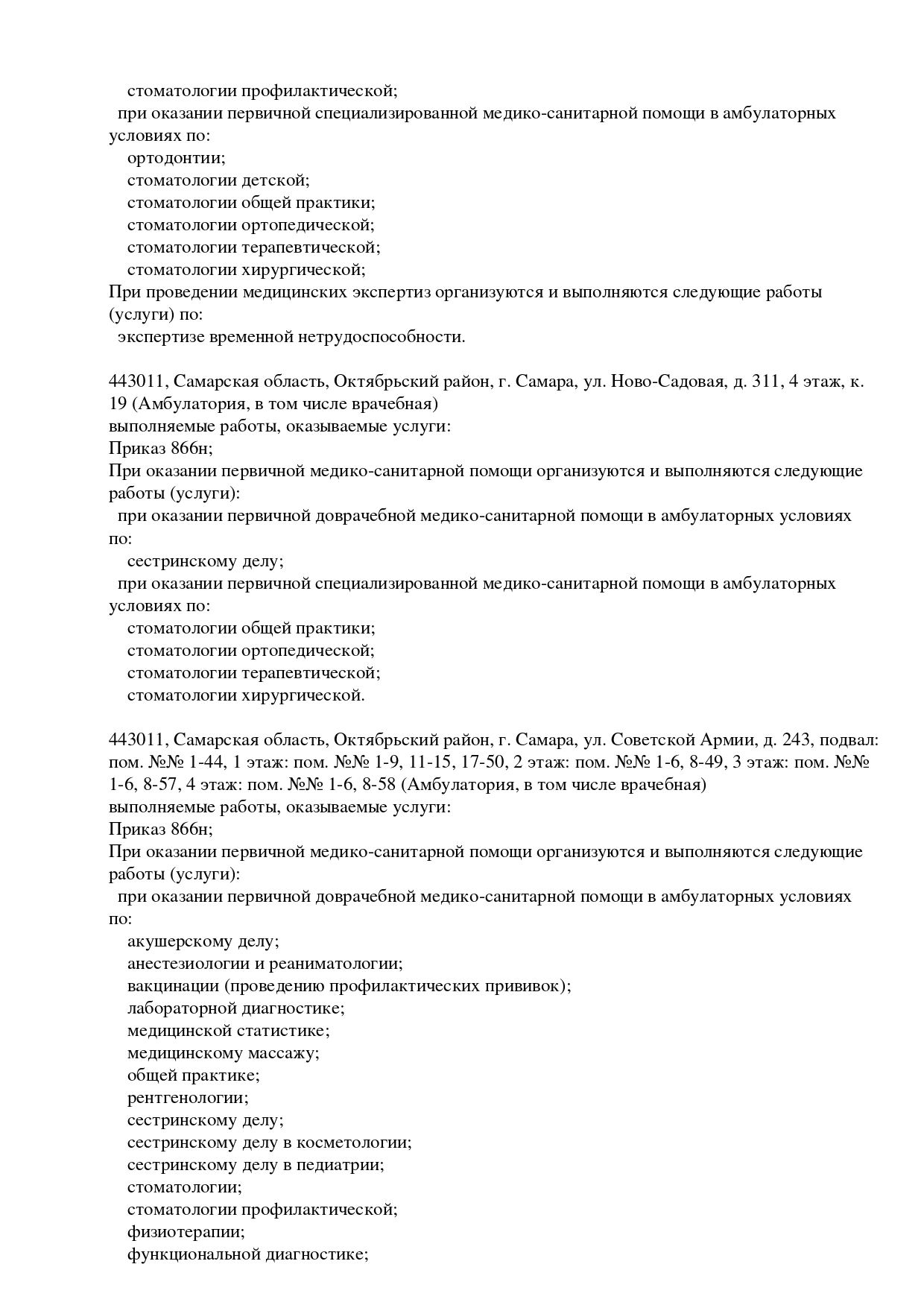 стоматологии профилактической;
при оказании первичной специализированной медико-санитарной помощи в амбулаторных условиях по:
ортодонтии;
стоматологии детской;
стоматологии общей практики;
стоматологии ортопедической;
стоматологии терапевтической;
стоматологии хирургической;
При проведении медицинских экспертиз организуются и выполняются следующие работы (услуги) по:
экспертизе временной нетрудоспособности.

443011, Самарская область, Октябрьский район, г. Самара, ул. Ново-Садовая, д. 311, 4 этаж, к. 19 (Амбулатория, в том числе врачебная)
выполняемые работы, оказываемые услуги:
Приказ 866н;
При оказании первичной медико-санитарной помощи организуются и выполняются следующие работы (услуги):
при оказании первичной доврачебной медико-санитарной помощи в амбулаторных условиях по:
сестринскому делу;
при оказании первичной специализированной медико-санитарной помощи в амбулаторных условиях по:
стоматологии общей практики;
стоматологии ортопедической;
стоматологии терапевтической;
стоматологии хирургической.

443011, Самарская область, Октябрьский район, г. Самара, ул. Советской Армии, д. 243, подвал: пом. №№ 1-44, 1 этаж: пом. №№ 1-9, 11-15, 17-50, 2 этаж: пом. №№ 1-6, 8-49, 3 этаж: пом. №№ 1-6, 8-57, 4 этаж: пом. №№ 1-6, 8-58 (Амбулатория, в том числе врачебная)
выполняемые работы, оказываемые услуги:
Приказ 866н;
При оказании первичной медико-санитарной помощи организуются и выполняются следующие работы (услуги):
при оказании первичной доврачебной медико-санитарной помощи в амбулаторных условиях по:
акушерскому делу;
анестезиологии и реаниматологии;
вакцинации (проведению профилактических прививок);
лабораторной диагностике;
медицинской статистике;
медицинскому массажу;
общей практике;
рентгенологии;
сестринскому делу;
сестринскому делу в косметологии;
сестринскому делу в педиатрии;
стоматологии;
стоматологии профилактической;
физиотерапии;
функциональной диагностике;